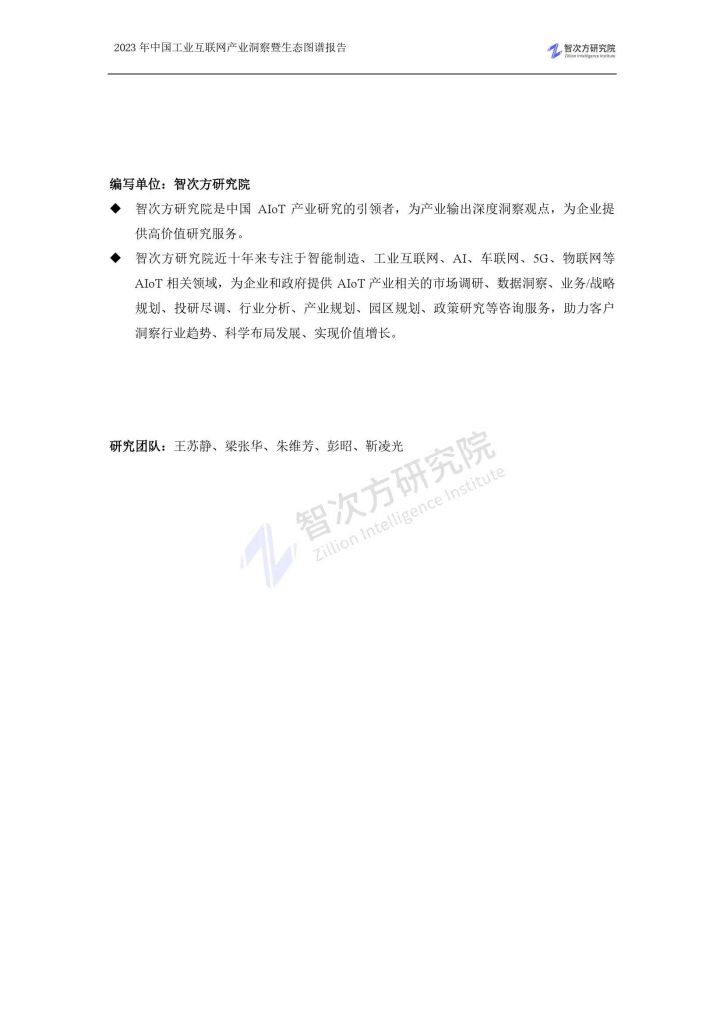 2023 年中国工业互联网产业洞察暨生态图谱报告

智次方研究院
Zillion Intelligence Institute

编写单位：智次方研究院

◆ 智次方研究院是中国 AIoT 产业研究的引领者，为产业输出深度洞察观点，为企业提供高价值研究服务。

◆ 智次方研究院近十年来专注于智能制造、工业互联网、AI、车联网、5G、物联网等 AIoT 相关领域，为企业和政府提供 AIoT 产业相关的市场调研、数据洞察、业务/战略规划、投研尽调、行业分析、产业规划、园区规划、政策研究等咨询服务，助力客户洞察行业趋势、科学布局发展、实现价值增长。

研究团队：王苏静、梁张华、朱维芳、彭昭、靳凌光

智次方研究院
Zillion Intelligence Institute